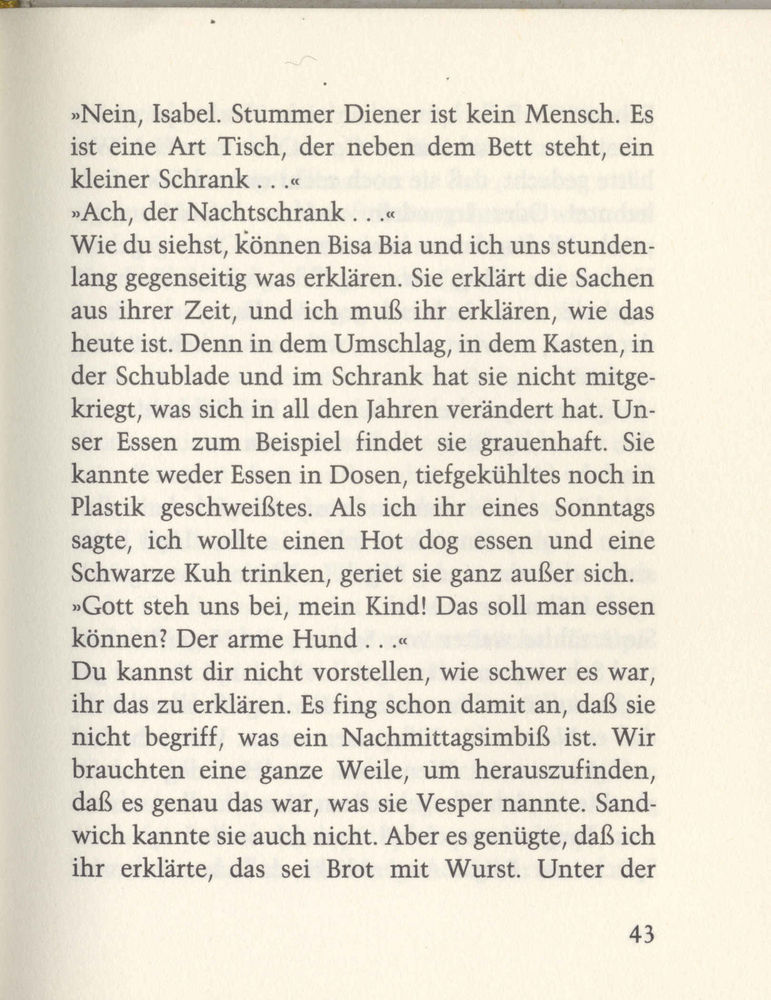 »Nein, Isabel. Stummer Diener ist kein Mensch. Es ist eine Art Tisch, der neben dem Bett steht, ein kleiner Schrank . . .«
»Ach, der Nachtschrank . . .«
Wie du siehst, können Bisa Bia und ich uns stundenlang gegenseitig was erklären. Sie erklärt die Sachen aus ihrer Zeit, und ich muß ihr erklären, wie das heute ist. Denn in dem Umschlag, in dem Kasten, in der Schublade und im Schrank hat sie nicht mitgekriegt, was sich in all den Jahren verändert hat. Unser Essen zum Beispiel findet sie grauenhaft. Sie kannte weder Essen in Dosen, tiefgekühltes noch in Plastik geschweißtes. Als ich ihr eines Sonntags sagte, ich wollte einen Hot dog essen und eine Schwarze Kuh trinken, geriet sie ganz außer sich.
»Gott steh uns bei, mein Kind! Das soll man essen können? Der arme Hund . . .«
Du kannst dir nicht vorstellen, wie schwer es war, ihr das zu erklären. Es fing schon damit an, daß sie nicht begriff, was ein Nachmittagsimbiß ist. Wir brauchten eine ganze Weile, um herauszufinden, daß es genau das war, was sie Vesper nannte. Sandwich kannte sie auch nicht. Aber es genügte, daß ich ihr erklärte, das sei Brot mit Wurst. Unter der

43